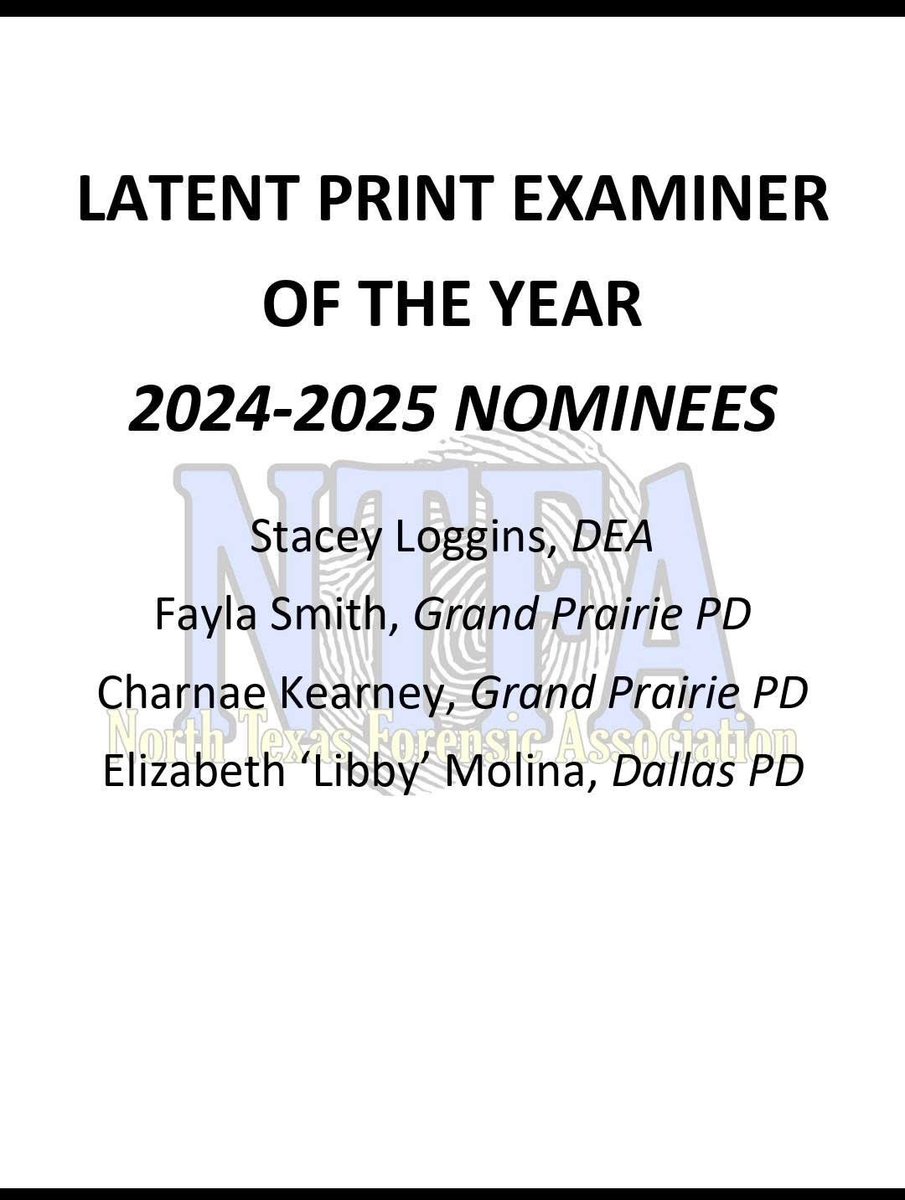 LATENT PRINT EXAMINER OF THE YEAR
2024-2025 NOMINEES

Stacey Loggins, DEA
Fayla Smith, Grand Prairie PD
Charnae Kearney, Grand Prairie PD
Elizabeth 'Libby' Molina, Dallas PD

NTFA
North Texas Forensic Association